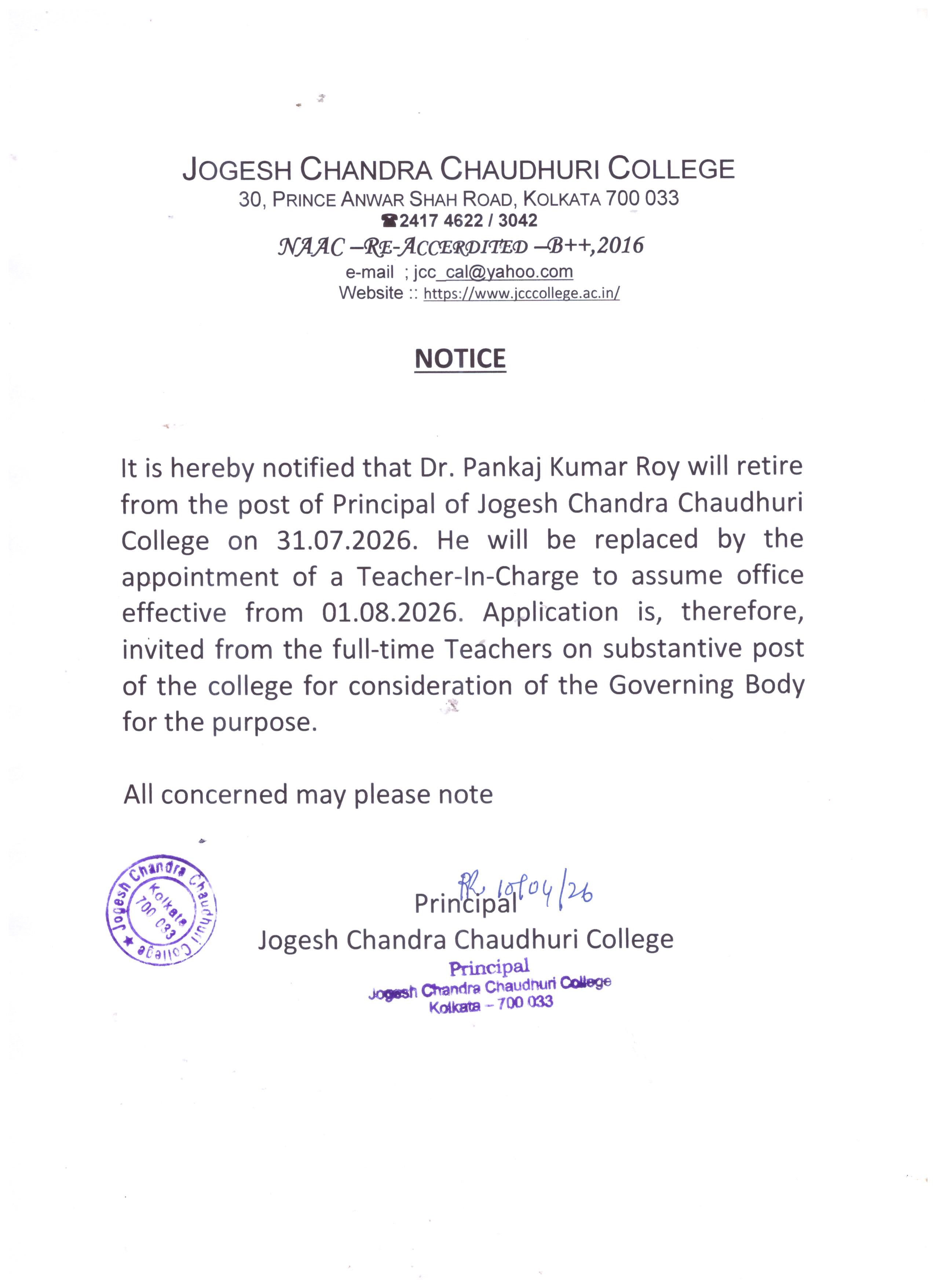 JOGESH CHANDRA CHAUDHURI COLLEGE
30, PRINCE ANWAR SHAH ROAD, KOLKATA 700 033
☎2417 4622 / 3042
NAAC –RE-ACCERDITED –B++,2016
e-mail ; jcc_cal@yahoo.com
Website :: https://www.jcccollege.ac.in/

NOTICE

It is hereby notified that Dr. Pankaj Kumar Roy will retire from the post of Principal of Jogesh Chandra Chaudhuri College on 31.07.2026. He will be replaced by the appointment of a Teacher-In-Charge to assume office effective from 01.08.2026. Application is, therefore, invited from the full-time Teachers on substantive post of the college for consideration of the Governing Body for the purpose.

All concerned may please note

Jogesh Chandra Chaudhuri College Kolkata 700 033

PR 10/04/26
Principal
Jogesh Chandra Chaudhuri College

Principal
Jogesh Chandra Chaudhuri College
Kolkata – 700 033